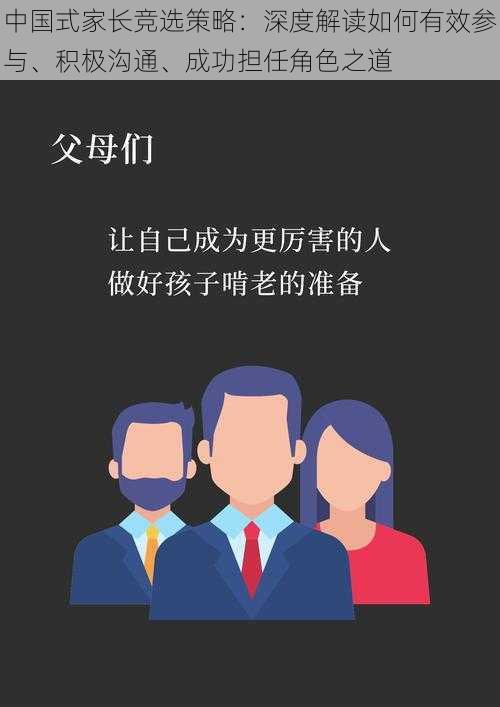 中国式家长竞选策略：深度解读如何有效参与、积极沟通、成功担任角色之道

父母们

让自己成为更厉害的人
做好孩子啃老的准备